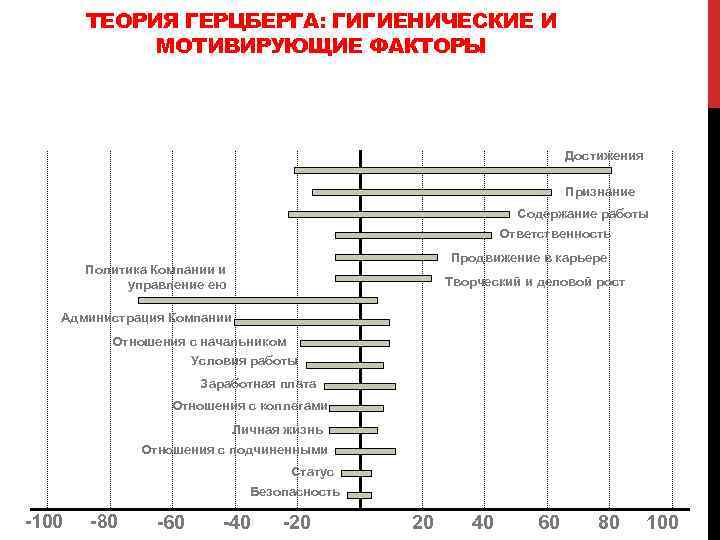 ТЕОРИЯ ГЕРЦБЕРГА: ГИГИЕНИЧЕСКИЕ И МОТИВИРУЮЩИЕ ФАКТОРЫ

Достижения
Признание
Содержание работы
Ответственность
Продвижение в карьере
Творческий и деловой рост
Политика Компании и управление ею
Администрация Компании
Отношения с начальником
Условия работы
Заработная плата
Отношения с коллегами
Личная жизнь
Отношения с подчиненными
Статус
Безопасность

-100 -80 -60 -40 -20 20 40 60 80 100